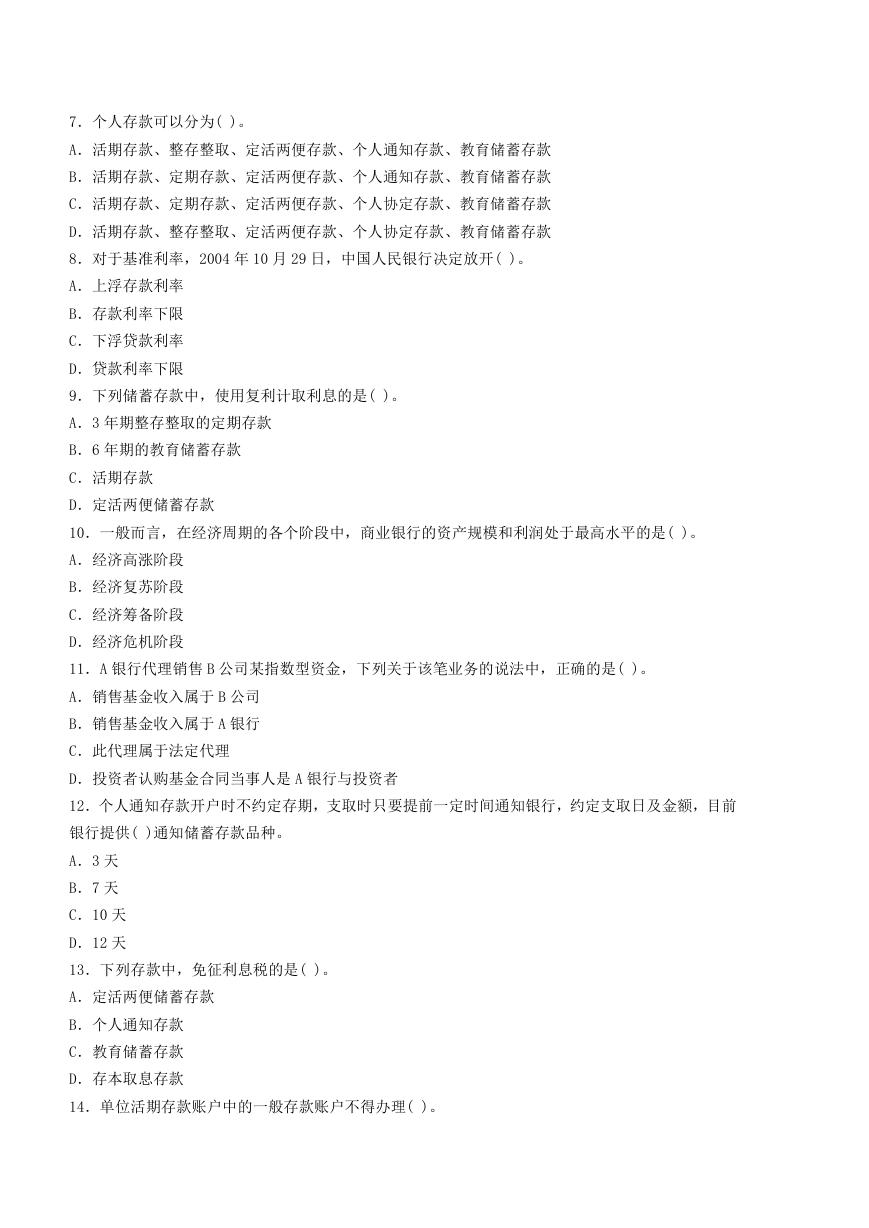 7．个人存款可以分为( )。
A．活期存款、整存整取、定活两便存款、个人通知存款、教育储蓄存款
B．活期存款、定期存款、定活两便存款、个人通知存款、教育储蓄存款
C．活期存款、定期存款、定活两便存款、个人协定存款、教育储蓄存款
D．活期存款、整存整取、定活两便存款、个人协定存款、教育储蓄存款
8．对于基准利率，2004 年 10 月 29 日，中国人民银行决定放开( )。
A．上浮存款利率
B．存款利率下限
C．下浮贷款利率
D．贷款利率下限
9．下列储蓄存款中，使用复利计取利息的是( )。
A．3 年期整存整取的定期存款
B．6 年期的教育储蓄存款
C．活期存款
D．定活两便储蓄存款
10．一般而言，在经济周期的各个阶段中，商业银行的资产规模和利润处于最高水平的是( )。
A．经济高涨阶段
B．经济复苏阶段
C．经济筹备阶段
D．经济危机阶段
11．A 银行代理销售 B 公司某指数型资金，下列关于该笔业务的说法中，正确的是( )。
A．销售基金收入属于 B 公司
B．销售基金收入属于 A 银行
C．此代理属于法定代理
D．投资者认购基金合同当事人是 A 银行与投资者
12．个人通知存款开户时不约定存期，支取时只要提前一定时间通知银行，约定支取日及金额，目前银行提供( )通知储蓄存款品种。
A．3 天
B．7 天
C．10 天
D．12 天
13．下列存款中，免征利息税的是( )。
A．定活两便储蓄存款
B．个人通知存款
C．教育储蓄存款
D．存本取息存款
14．单位活期存款账户中的一般存款账户不得办理( )。